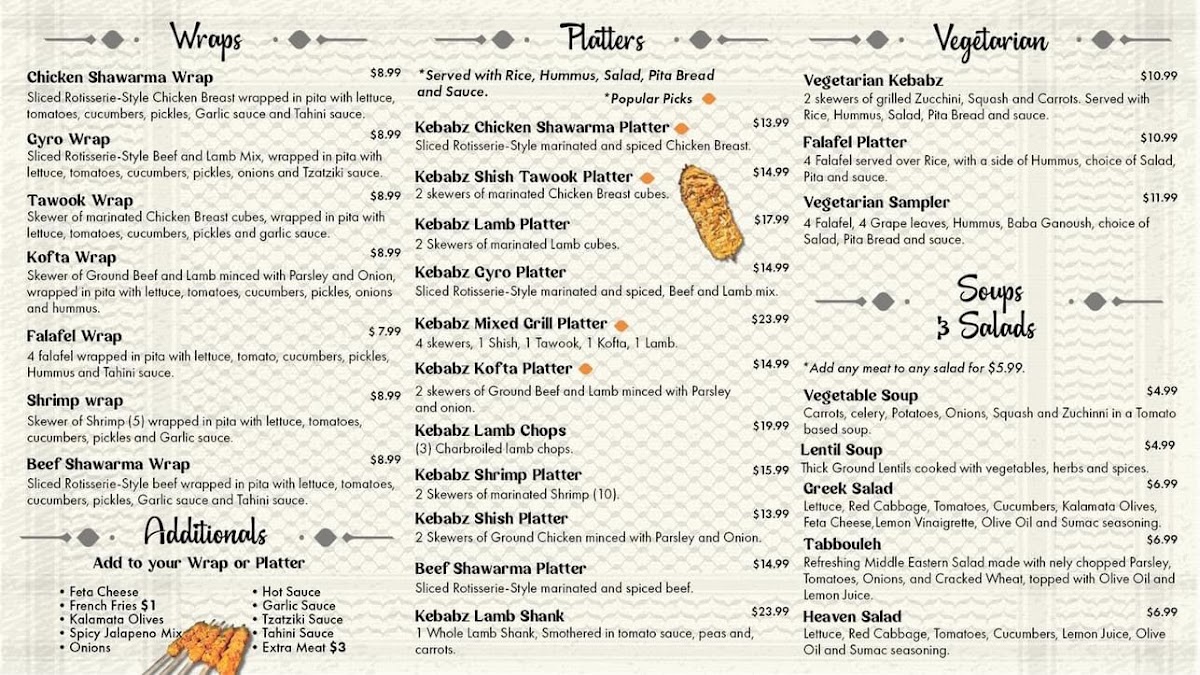 Wraps

Chicken Shawarma Wrap $8.99
Sliced Rotisserie-Style Chicken Breast wrapped in pita with lettuce, tomatoes, cucumbers, pickles, Garlic sauce and Tahini sauce.

Gyro Wrap $8.99
Sliced Rotisserie-Style Beef and Lamb Mix, wrapped in pita with lettuce, tomatoes, cucumbers, pickles, onions and Tzatziki sauce.

Tawook Wrap $8.99
Skewer of marinated Chicken Breast cubes, wrapped in pita with lettuce, tomatoes, cucumbers, pickles and garlic sauce.

Kofta Wrap $8.99
Skewer of Ground Beef and Lamb minced with Parsley and Onion, wrapped in pita with lettuce, tomatoes, cucumbers, pickles, onions and hummus.

Falafel Wrap $ 7.99
4 falafel wrapped in pita with lettuce, tomato, cucumbers, pickles, Hummus and Tahini sauce.

Shrimp wrap $8.99
Skewer of Shrimp (5) wrapped in pita with lettuce, tomatoes, cucumbers, pickles and Garlic sauce.

Beef Shawarma Wrap $8.99
Sliced Rotisserie-Style beef wrapped in pita with lettuce, tomatoes, cucumbers, pickles, Garlic sauce and Tahini sauce.

Additionals
Add to your Wrap or Platter

• Feta Cheese
• French Fries $1
• Kalamata Olives
• Spicy Jalapeno Mix
• Onions
• Hot Sauce
• Garlic Sauce
• Tzatziki Sauce
• Tahini Sauce
• Extra Meat $3

Platters

*Served with Rice, Hummus, Salad, Pita Bread and Sauce.
*Popular Picks

Kebabz Chicken Shawarma Platter $13.99
Sliced Rotisserie-Style marinated and spiced Chicken Breast.

Kebabz Shish Tawook Platter $14.99
2 skewers of marinated Chicken Breast cubes.

Kebabz Lamb Platter $17.99
2 Skewers of marinated Lamb cubes.

Kebabz Gyro Platter $14.99
Sliced Rotisserie-Style marinated and spiced, Beef and Lamb mix.

Kebabz Mixed Grill Platter $23.99
4 skewers, 1 Shish, 1 Tawook, 1 Kofta, 1 Lamb.

Kebabz Kofta Platter $14.99
2 skewers of Ground Beef and Lamb minced with Parsley and onion.

Kebabz Lamb Chops $19.99
(3) Charbroiled lamb chops.

Kebabz Shrimp Platter $15.99
2 Skewers of marinated Shrimp (10).

Kebabz Shish Platter $13.99
2 Skewers of Ground Chicken minced with Parsley and Onion.

Beef Shawarma Platter $14.99
Sliced Rotisserie-Style marinated and spiced beef.

Kebabz Lamb Shank $23.99
1 Whole Lamb Shank, Smothered in tomato sauce, peas and, carrots.

Vegetarian

Vegetarian Kebabz $10.99
2 skewers of grilled Zucchini, Squash and Carrots. Served with Rice, Hummus, Salad, Pita Bread and sauce.

Falafel Platter $10.99
4 Falafel served over Rice, with a side of Hummus, choice of Salad, Pita and sauce.

Vegetarian Sampler $11.99
4 Falafel, 4 Grape leaves, Hummus, Baba Ganoush, choice of Salad, Pita Bread and sauce.

Soups & Salads

*Add any meat to any salad for $5.99.

Vegetable Soup $4.99
Carrots, celery, Potatoes, Onions, Squash and Zuchinni in a Tomato based soup.

Lentil Soup $4.99
Thick Ground Lentils cooked with vegetables, herbs and spices.

Greek Salad $6.99
Lettuce, Red Cabbage, Tomatoes, Cucumbers, Kalamata Olives, Feta Cheese,Lemon Vinaigrette, Olive Oil and Sumac seasoning.

Tabbouleh $6.99
Refreshing Middle Eastern Salad made with nely chopped Parsley, Tomatoes, Onions, and Cracked Wheat, topped with Olive Oil and Lemon Juice.

Heaven Salad $6.99
Lettuce, Red Cabbage, Tomatoes, Cucumbers, Lemon Juice, Olive Oil and Sumac seasoning.